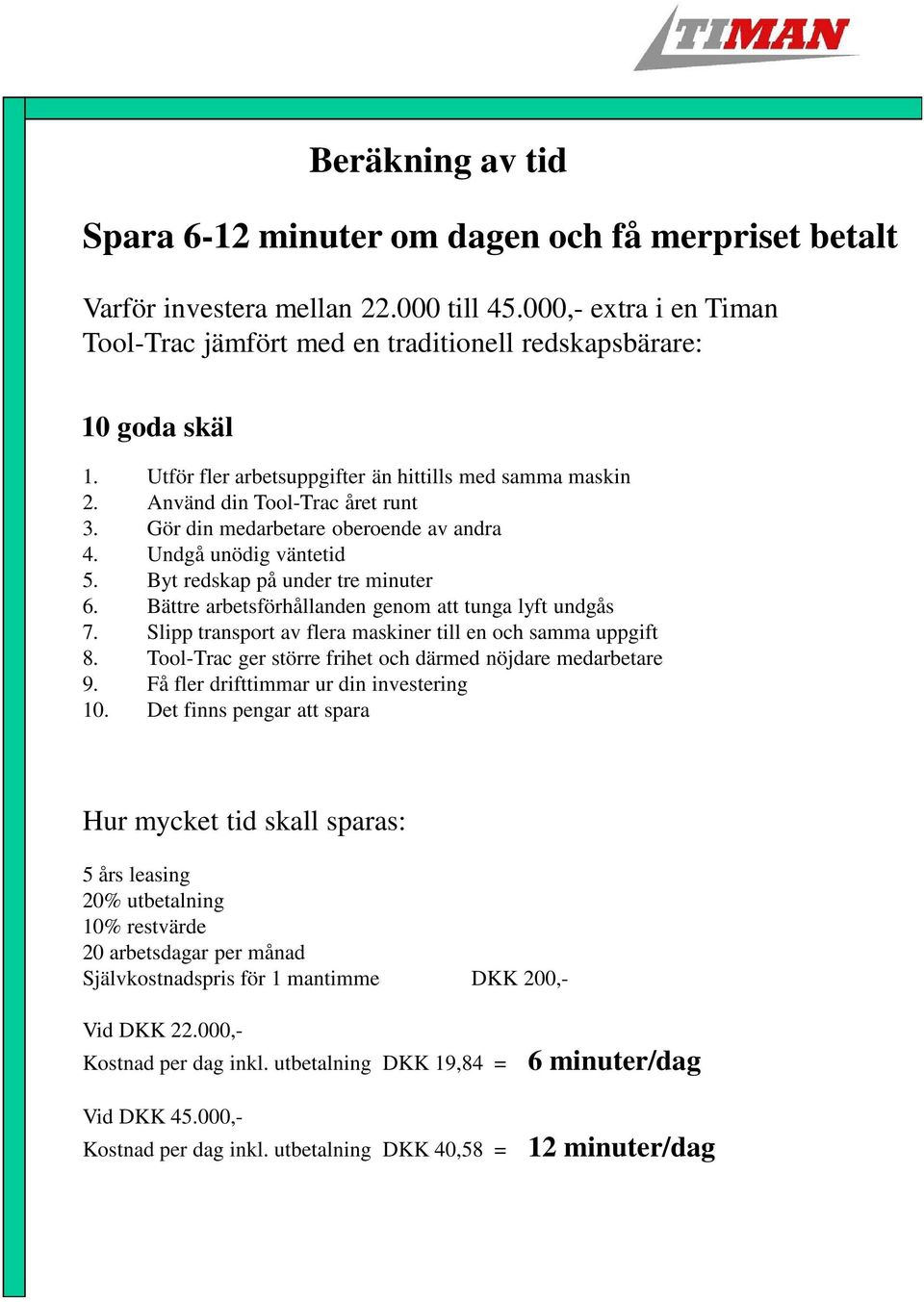 TIMAN

Beräkning av tid

Spara 6-12 minuter om dagen och få merpriset betalt

Varför investera mellan 22.000 till 45.000,- extra i en Timan Tool-Trac jämfört med en traditionell redskapsbärare:

10 goda skäl

1. Utför fler arbetsuppgifter än hittills med samma maskin
2. Använd din Tool-Trac året runt
3. Gör din medarbetare oberoende av andra
4. Undgå unödig väntetid
5. Byt redskap på under tre minuter
6. Bättre arbetsförhållanden genom att tunga lyft undgås
7. Slipp transport av flera maskiner till en och samma uppgift
8. Tool-Trac ger större frihet och därmed nöjdare medarbetare
9. Få fler drifttimmar ur din investering
10. Det finns pengar att spara

Hur mycket tid skall sparas:

5 års leasing
20% utbetalning
10% restvärde
20 arbetsdagar per månad
Självkostnadspris för 1 mantimme DKK 200,-

Vid DKK 22.000,-
Kostnad per dag inkl. utbetalning DKK 19,84 = 6 minuter/dag

Vid DKK 45.000,-
Kostnad per dag inkl. utbetalning DKK 40,58 = 12 minuter/dag